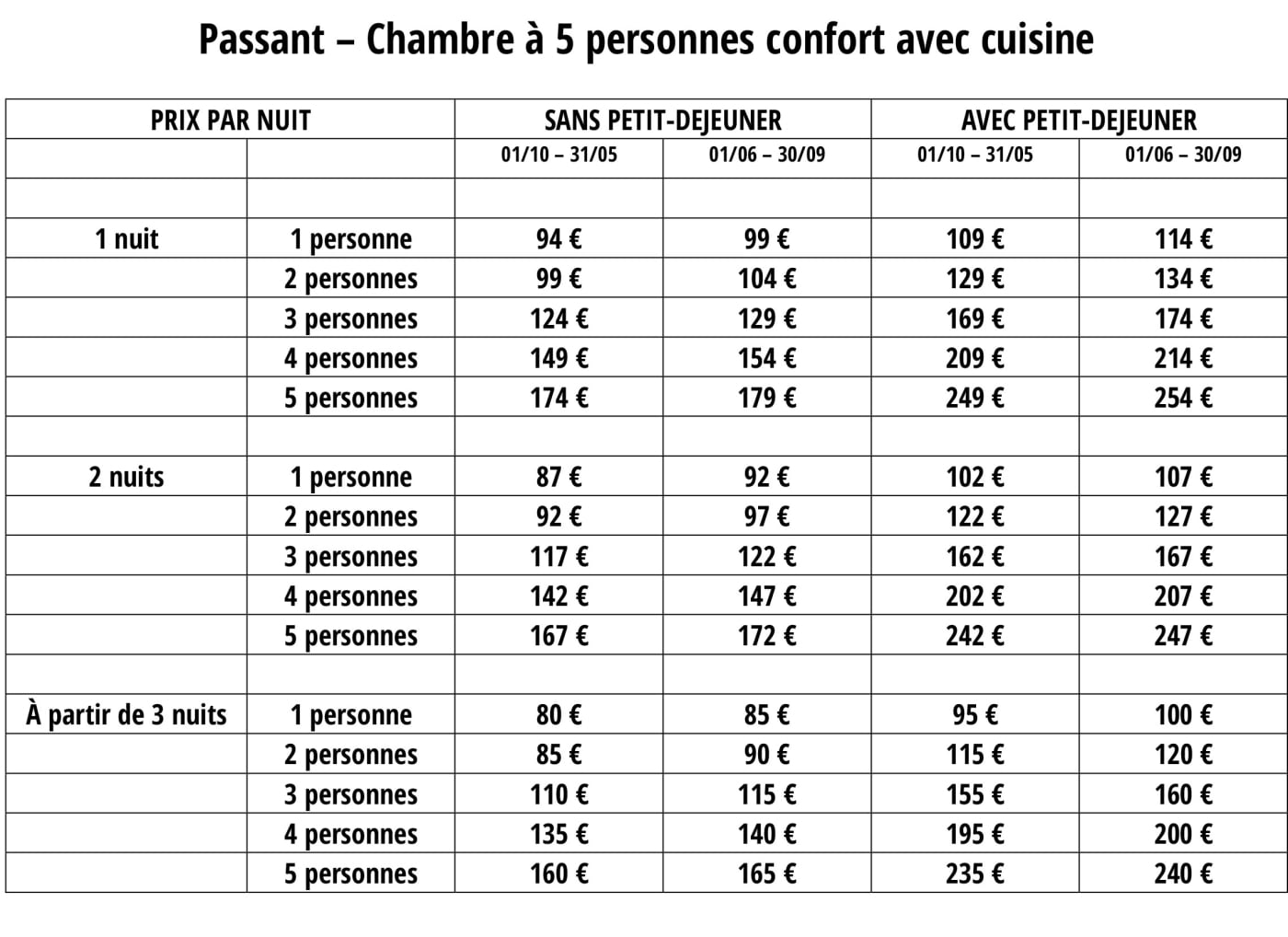 Passant – Chambre à 5 personnes confort avec cuisine

| PRIX PAR NUIT | | SANS PETIT-DEJEUNER | | AVEC PETIT-DEJEUNER | |
|---|---|---|---|---|---|
| | | 01/10 – 31/05 | 01/06 – 30/09 | 01/10 – 31/05 | 01/06 – 30/09 |
| | | | | | |
| 1 nuit | 1 personne | 94 € | 99 € | 109 € | 114 € |
| | 2 personnes | 99 € | 104 € | 129 € | 134 € |
| | 3 personnes | 124 € | 129 € | 169 € | 174 € |
| | 4 personnes | 149 € | 154 € | 209 € | 214 € |
| | 5 personnes | 174 € | 179 € | 249 € | 254 € |
| | | | | | |
| 2 nuits | 1 personne | 87 € | 92 € | 102 € | 107 € |
| | 2 personnes | 92 € | 97 € | 122 € | 127 € |
| | 3 personnes | 117 € | 122 € | 162 € | 167 € |
| | 4 personnes | 142 € | 147 € | 202 € | 207 € |
| | 5 personnes | 167 € | 172 € | 242 € | 247 € |
| | | | | | |
| À partir de 3 nuits | 1 personne | 80 € | 85 € | 95 € | 100 € |
| | 2 personnes | 85 € | 90 € | 115 € | 120 € |
| | 3 personnes | 110 € | 115 € | 155 € | 160 € |
| | 4 personnes | 135 € | 140 € | 195 € | 200 € |
| | 5 personnes | 160 € | 165 € | 235 € | 240 € |